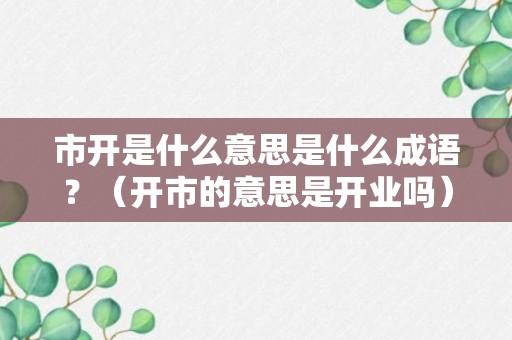 市开是什么意思是什么成语？（开市的意思是开业吗）